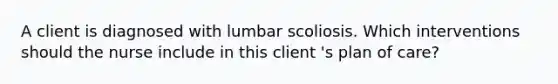 A client is diagnosed with lumbar scoliosis. Which interventions should the nurse include in this client 's plan of care?